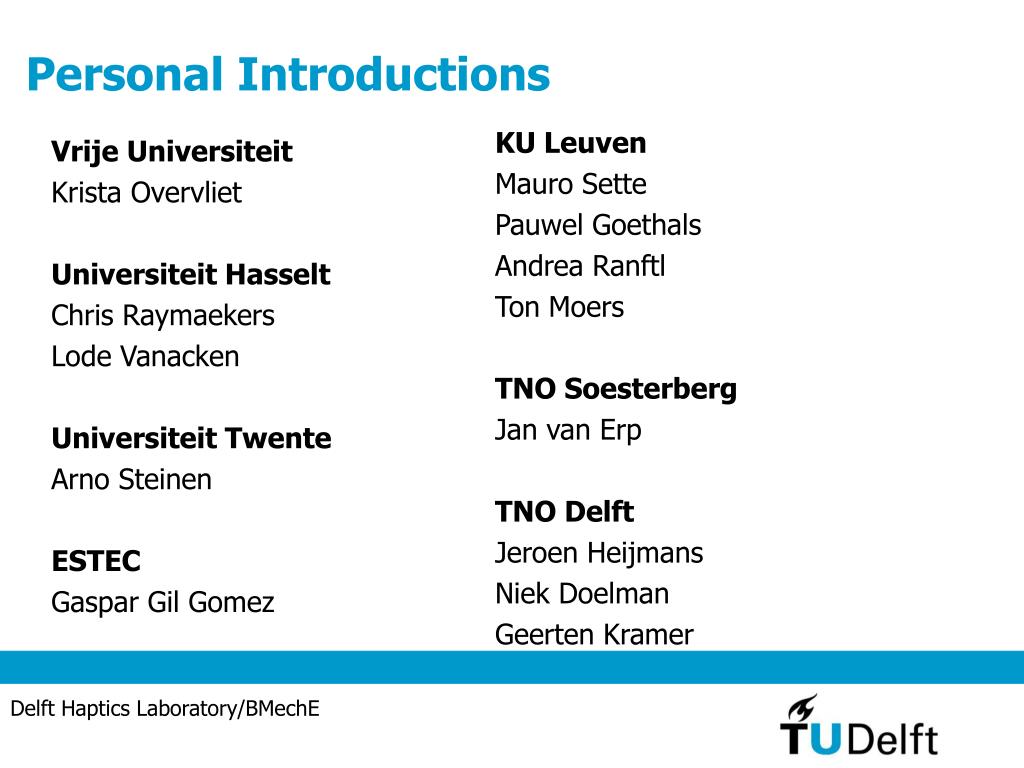 Personal Introductions

Vrije Universiteit
Krista Overvliet

Universiteit Hasselt
Chris Raymaekers
Lode Vanacken

Universiteit Twente
Arno Steinen

ESTEC
Gaspar Gil Gomez

KU Leuven
Mauro Sette
Pauwel Goethals
Andrea Ranftl
Ton Moers

TNO Soesterberg
Jan van Erp

TNO Delft
Jeroen Heijmans
Niek Doelman
Geerten Kramer

Delft Haptics Laboratory/BMechE

TUDelft